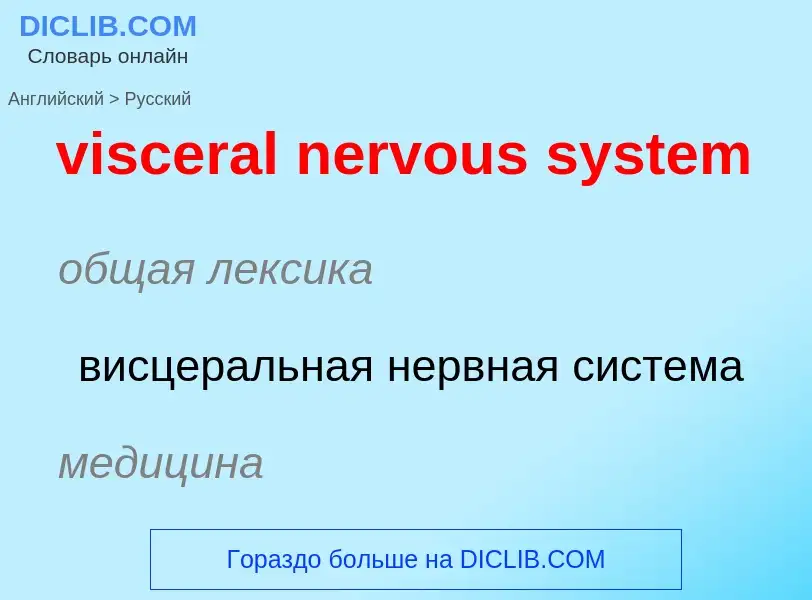 DICLIB.COM
Словарь онлайн

Английский > Русский

visceral nervous system

общая лексика

висцеральная нервная система

медицина

Гораздо больше на DICLIB.COM